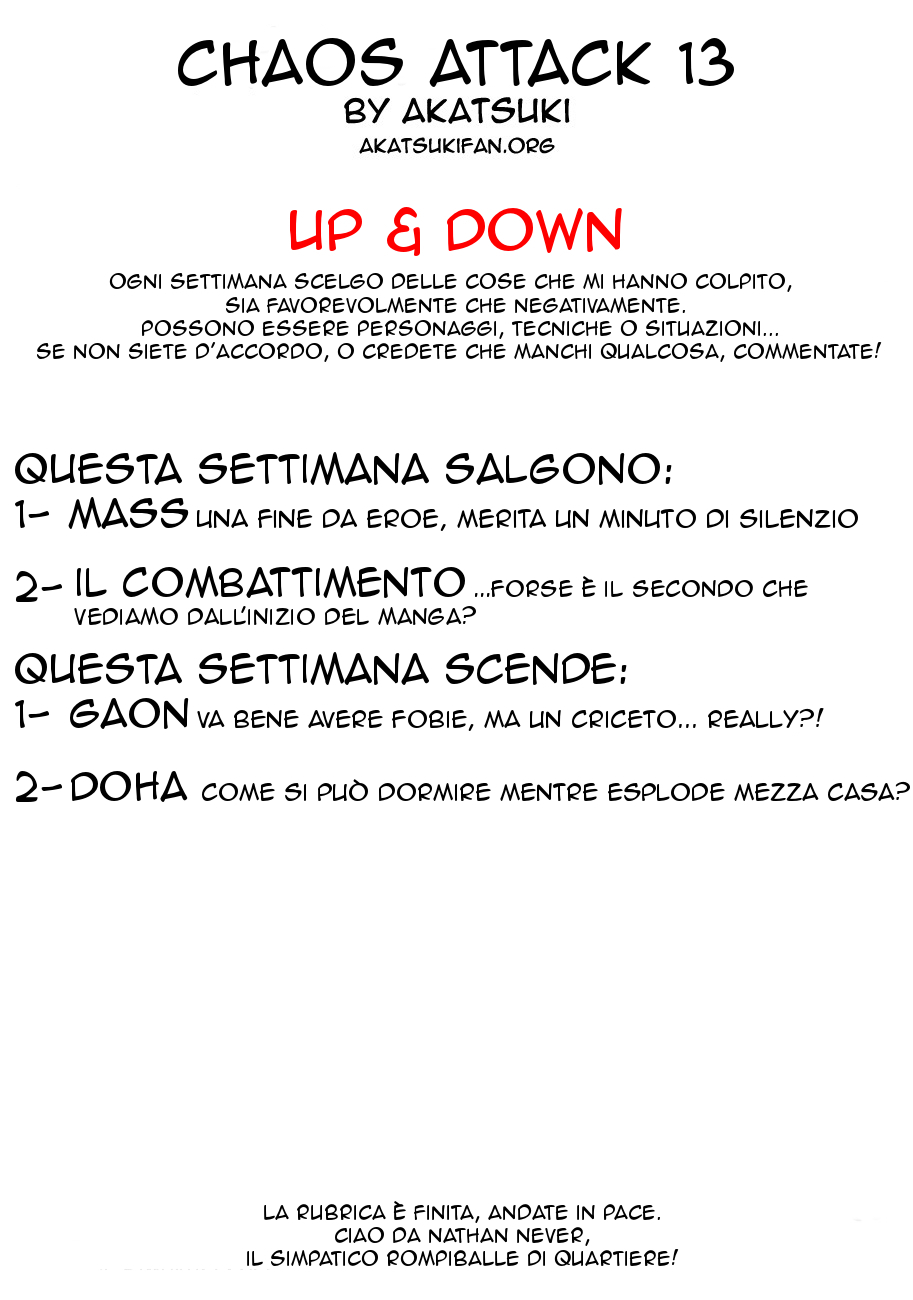 CHAOS ATTACK 13
BY AKATSUKI
AKATSUKIFAN.ORG

UP & DOWN

OGNI SETTIMANA SCELGO DELLE COSE CHE MI HANNO COLPITO, SIA FAVOREVOLMENTE CHE NEGATIVAMENTE. POSSONO ESSERE PERSONAGGI, TECNICHE O SITUAZIONI... SE NON SIETE D'ACCORDO, O CREDETE CHE MANCHI QUALCOSA, COMMENTATE!

QUESTA SETTIMANA SALGONO:
1- MASS UNA FINE DA EROE, MERITA UN MINUTO DI SILENZIO

2- IL COMBATTIMENTO ...FORSE È IL SECONDO CHE VEDIAMO DALL'INIZIO DEL MANGA?

QUESTA SETTIMANA SCENDE:
1- GAON VA BENE AVERE FOBIE, MA UN CRICETO... REALLY?!

2- DOHA COME SI PUÒ DORMIRE MENTRE ESPLODE MEZZA CASA?

LA RUBRICA È FINITA, ANDATE IN PACE.
CIAO DA NATHAN NEVER,
IL SIMPATICO ROMPIBALLE DI QUARTIERE!